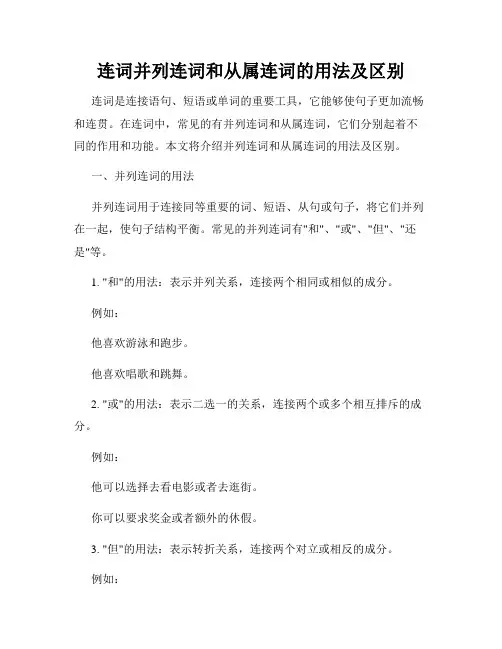 连词并列连词和从属连词的用法及区别

连词是连接语句、短语或单词的重要工具，它能够使句子更加流畅和连贯。在连词中，常见的有并列连词和从属连词，它们分别起着不同的作用和功能。本文将介绍并列连词和从属连词的用法及区别。

一、并列连词的用法

并列连词用于连接同等重要的词、短语、从句或句子，将它们并列在一起，使句子结构平衡。常见的并列连词有"和"、"或"、"但"、"还是"等。

1. "和"的用法：表示并列关系，连接两个相同或相似的成分。

例如：

他喜欢游泳和跑步。

他喜欢唱歌和跳舞。

2. "或"的用法：表示二选一的关系，连接两个或多个相互排斥的成分。

例如：

他可以选择去看电影或者去逛街。

你可以要求奖金或者额外的休假。

3. "但"的用法：表示转折关系，连接两个对立或相反的成分。

例如：